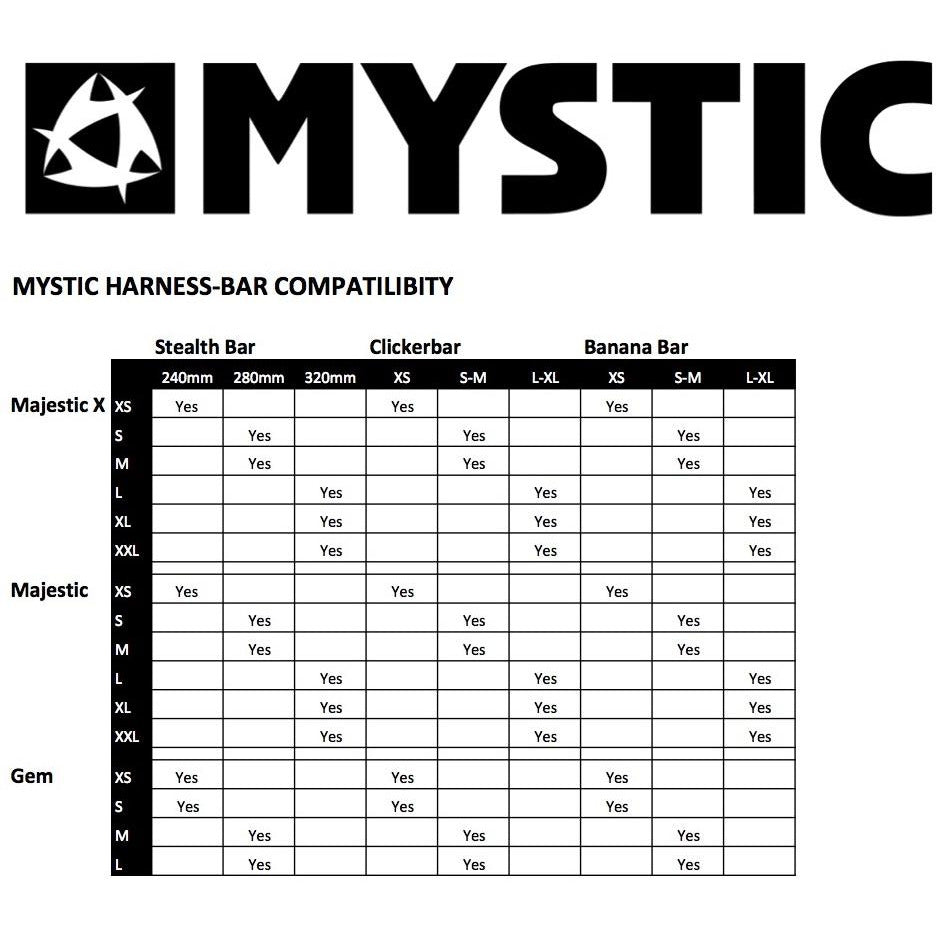 MYSTIC

MYSTIC HARNESS-BAR COMPATILIBITY

| | | Stealth Bar | | | Clickerbar | | | Banana Bar | | |
|---|---|---|---|---|---|---|---|---|---|---|
| | | 240mm | 280mm | 320mm | XS | S-M | L-XL | XS | S-M | L-XL |
| Majestic X | XS | Yes | | | Yes | | | Yes | | |
| | S | | Yes | | | Yes | | | Yes | |
| | M | | Yes | | | Yes | | | Yes | |
| | L | | | Yes | | | Yes | | | Yes |
| | XL | | | Yes | | | Yes | | | Yes |
| | XXL | | | Yes | | | Yes | | | Yes |
| Majestic | XS | Yes | | | Yes | | | Yes | | |
| | S | | Yes | | | Yes | | | Yes | |
| | M | | Yes | | | Yes | | | Yes | |
| | L | | | Yes | | | Yes | | | Yes |
| | XL | | | Yes | | | Yes | | | Yes |
| | XXL | | | Yes | | | Yes | | | Yes |
| Gem | XS | Yes | | | Yes | | | Yes | | |
| | S | Yes | | | Yes | | | Yes | | |
| | M | | Yes | | | Yes | | | Yes | |
| | L | | Yes | | | Yes | | | Yes | |